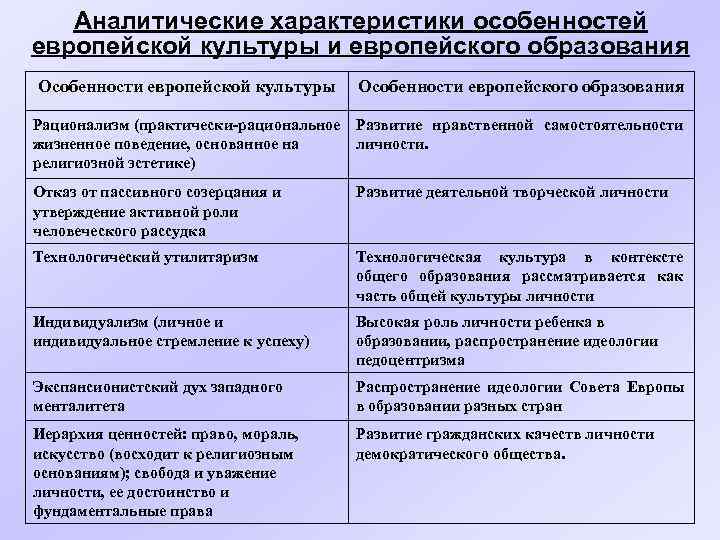 Аналитические характеристики особенностей европейской культуры и европейского образования

| Особенности европейской культуры | Особенности европейского образования |
|---|---|
| Рационализм (практически-рациональное жизненное поведение, основанное на религиозной эстетике) | Развитие нравственной самостоятельности личности. |
| Отказ от пассивного созерцания и утверждение активной роли человеческого рассудка | Развитие деятельной творческой личности |
| Технологический утилитаризм | Технологическая культура в контексте общего образования рассматривается как часть общей культуры личности |
| Индивидуализм (личное и индивидуальное стремление к успеху) | Высокая роль личности ребенка в образовании, распространение идеологии педоцентризма |
| Экспансионистский дух западного менталитета | Распространение идеологии Совета Европы в образовании разных стран |
| Иерархия ценностей: право, мораль, искусство (восходит к религиозным основаниям); свобода и уважение личности, ее достоинство и фундаментальные права | Развитие гражданских качеств личности демократического общества. |